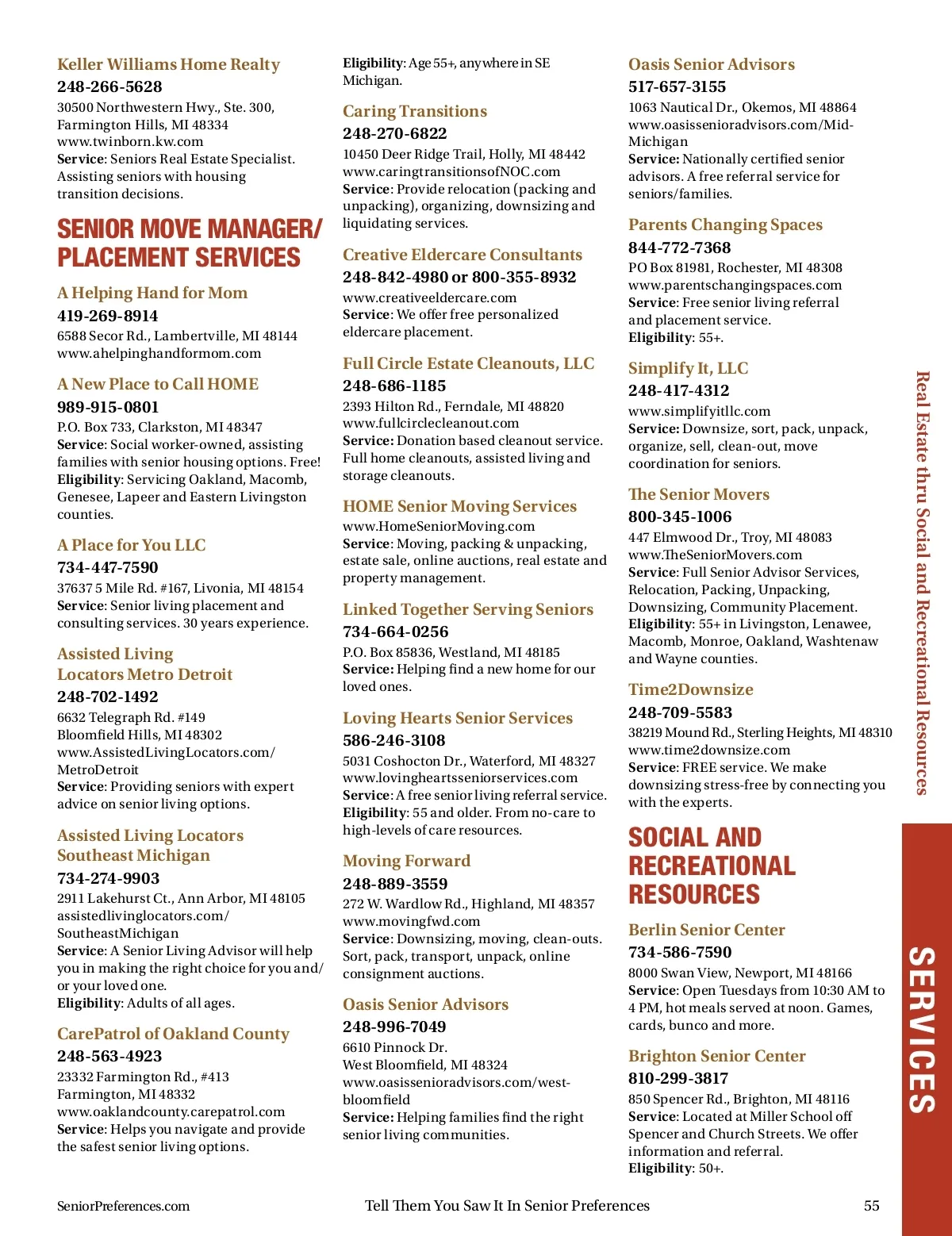 Keller Williams Home Realty
248-266-5628
30500 Northwestern Hwy., Ste. 300, Farmington Hills, MI 48334
www.twinborn.kw.com
Service: Seniors Real Estate Specialist. Assisting seniors with housing transition decisions.

SENIOR MOVE MANAGER/ PLACEMENT SERVICES

A Helping Hand for Mom
419-269-8914
6588 Secor Rd., Lambertville, MI 48144
www.ahelpinghandformom.com

A New Place to Call HOME
989-915-0801
P.O. Box 733, Clarkston, MI 48347
Service: Social worker-owned, assisting families with senior housing options. Free!
Eligibility: Servicing Oakland, Macomb, Genesee, Lapeer and Eastern Livingston counties.

A Place for You LLC
734-447-7590
37637 5 Mile Rd. #167, Livonia, MI 48154
Service: Senior living placement and consulting services. 30 years experience.

Assisted Living Locators Metro Detroit
248-702-1492
6632 Telegraph Rd. #149
Bloomfield Hills, MI 48302
www.AssistedLivingLocators.com/MetroDetroit
Service: Providing seniors with expert advice on senior living options.

Assisted Living Locators Southeast Michigan
734-274-9903
2911 Lakehurst Ct., Ann Arbor, MI 48105
assistedlivinglocators.com/SoutheastMichigan
Service: A Senior Living Advisor will help you in making the right choice for you and/or your loved one.
Eligibility: Adults of all ages.

CarePatrol of Oakland County
248-563-4923
23332 Farmington Rd., #413
Farmington, MI 48332
www.oaklandcounty.carepatrol.com
Service: Helps you navigate and provide the safest senior living options.

Eligibility: Age 55+, anywhere in SE Michigan.

Caring Transitions
248-270-6822
10450 Deer Ridge Trail, Holly, MI 48442
www.caringtransitionsofNOC.com
Service: Provide relocation (packing and unpacking), organizing, downsizing and liquidating services.

Creative Eldercare Consultants
248-842-4980 or 800-355-8932
www.creativeeldercare.com
Service: We offer free personalized eldercare placement.

Full Circle Estate Cleanouts, LLC
248-686-1185
2393 Hilton Rd., Ferndale, MI 48820
www.fullcirclecleanout.com
Service: Donation based cleanout service. Full home cleanouts, assisted living and storage cleanouts.

HOME Senior Moving Services
www.HomeSeniorMoving.com
Service: Moving, packing & unpacking, estate sale, online auctions, real estate and property management.

Linked Together Serving Seniors
734-664-0256
P.O. Box 85836, Westland, MI 48185
Service: Helping find a new home for our loved ones.

Loving Hearts Senior Services
586-246-3108
5031 Coshocton Dr., Waterford, MI 48327
www.lovingheartsseniorservices.com
Service: A free senior living referral service.
Eligibility: 55 and older. From no-care to high-levels of care resources.

Moving Forward
248-889-3559
272 W. Wardlow Rd., Highland, MI 48357
www.movingfwd.com
Service: Downsizing, moving, clean-outs. Sort, pack, transport, unpack, online consignment auctions.

Oasis Senior Advisors
248-996-7049
6610 Pinnock Dr.
West Bloomfield, MI 48324
www.oasissenioradvisors.com/west-bloomfield
Service: Helping families find the right senior living communities.

Oasis Senior Advisors
517-657-3155
1063 Nautical Dr., Okemos, MI 48864
www.oasissenioradvisors.com/Mid-Michigan
Service: Nationally certified senior advisors. A free referral service for seniors/families.

Parents Changing Spaces
844-772-7368
PO Box 81981, Rochester, MI 48308
www.parentschangingspaces.com
Service: Free senior living referral and placement service.
Eligibility: 55+.

Simplify It, LLC
248-417-4312
www.simplifyitllc.com
Service: Downsize, sort, pack, unpack, organize, sell, clean-out, move coordination for seniors.

The Senior Movers
800-345-1006
447 Elmwood Dr., Troy, MI 48083
www.TheSeniorMovers.com
Service: Full Senior Advisor Services, Relocation, Packing, Unpacking, Downsizing, Community Placement.
Eligibility: 55+ in Livingston, Lenawee, Macomb, Monroe, Oakland, Washtenaw and Wayne counties.

Time2Downsize
248-709-5583
38219 Mound Rd., Sterling Heights, MI 48310
www.time2downsize.com
Service: FREE service. We make downsizing stress-free by connecting you with the experts.

SOCIAL AND RECREATIONAL RESOURCES

Berlin Senior Center
734-586-7590
8000 Swan View, Newport, MI 48166
Service: Open Tuesdays from 10:30 AM to 4 PM, hot meals served at noon. Games, cards, bunco and more.

Brighton Senior Center
810-299-3817
850 Spencer Rd., Brighton, MI 48116
Service: Located at Miller School off Spencer and Church Streets. We offer information and referral.
Eligibility: 50+.

Real Estate thru Social and Recreational Resources

SERVICES

SeniorPreferences.com
Tell Them You Saw It In Senior Preferences
55